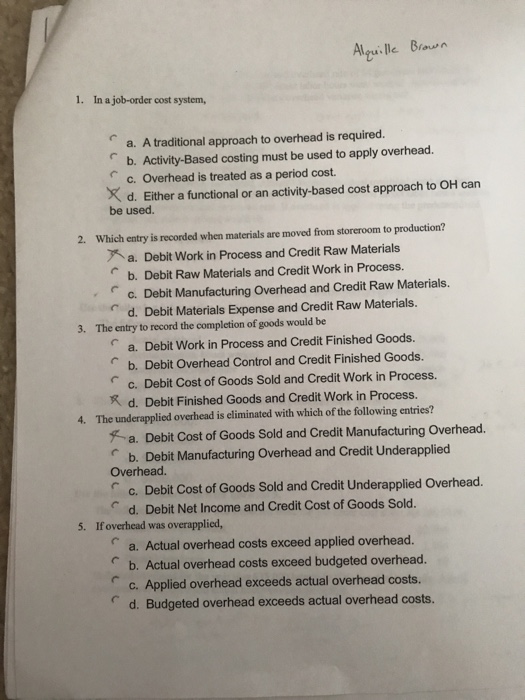 Alquille Brown

1. In a job-order cost system,

a. A traditional approach to overhead is required.
b. Activity-Based costing must be used to apply overhead.
c. Overhead is treated as a period cost.
X d. Either a functional or an activity-based cost approach to OH can be used.

2. Which entry is recorded when materials are moved from storeroom to production?

X a. Debit Work in Process and Credit Raw Materials
b. Debit Raw Materials and Credit Work in Process.
c. Debit Manufacturing Overhead and Credit Raw Materials.
d. Debit Materials Expense and Credit Raw Materials.

3. The entry to record the completion of goods would be

a. Debit Work in Process and Credit Finished Goods.
b. Debit Overhead Control and Credit Finished Goods.
c. Debit Cost of Goods Sold and Credit Work in Process.
X d. Debit Finished Goods and Credit Work in Process.

4. The underapplied overhead is eliminated with which of the following entries?

X a. Debit Cost of Goods Sold and Credit Manufacturing Overhead.
b. Debit Manufacturing Overhead and Credit Underapplied Overhead.
c. Debit Cost of Goods Sold and Credit Underapplied Overhead.
d. Debit Net Income and Credit Cost of Goods Sold.

5. If overhead was overapplied,

a. Actual overhead costs exceed applied overhead.
b. Actual overhead costs exceed budgeted overhead.
c. Applied overhead exceeds actual overhead costs.
d. Budgeted overhead exceeds actual overhead costs.